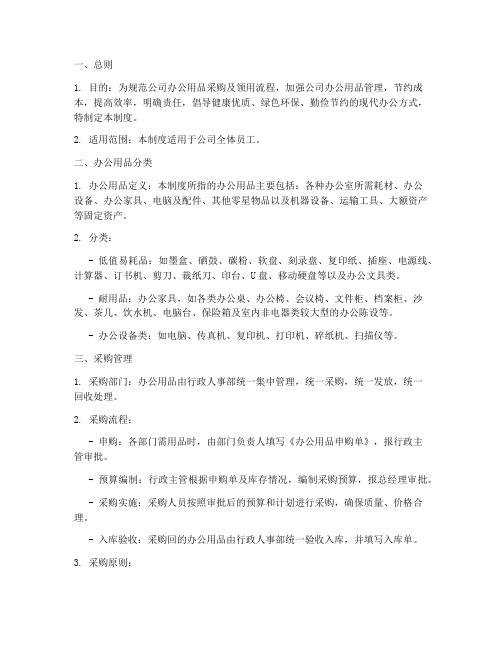 一、总则

1. 目的：为规范公司办公用品采购及领用流程，加强公司办公用品管理，节约成本，提高效率，明确责任，倡导健康优质、绿色环保、勤俭节约的现代办公方式，特制定本制度。

2. 适用范围：本制度适用于公司全体员工。

二、办公用品分类

1. 办公用品定义：本制度所指的办公用品主要包括：各种办公室所需耗材、办公设备、办公家具、电脑及配件、其他零星物品以及机器设备、运输工具、大额资产等固定资产。

2. 分类：

- 低值易耗品：如墨盒、硒鼓、碳粉、软盘、刻录盘、复印纸、插座、电源线、计算器、订书机、剪刀、裁纸刀、印台、U盘、移动硬盘等以及办公文具类。

- 耐用品：办公家具，如各类办公桌、办公椅、会议椅、文件柜、档案柜、沙发、茶几、饮水机、电脑台、保险箱及室内非电器类较大型的办公陈设等。

- 办公设备类：如电脑、传真机、复印机、打印机、碎纸机、扫描仪等。

三、采购管理

1. 采购部门：办公用品由行政人事部统一集中管理，统一采购，统一发放，统一回收处理。

2. 采购流程：

- 申购：各部门需用品时，由部门负责人填写《办公用品申购单》，报行政主管审批。

- 预算编制：行政主管根据申购单及库存情况，编制采购预算，报总经理审批。

- 采购实施：采购人员按照审批后的预算和计划进行采购，确保质量、价格合理。

- 入库验收：采购回的办公用品由行政人事部统一验收入库，并填写入库单。

3. 采购原则：